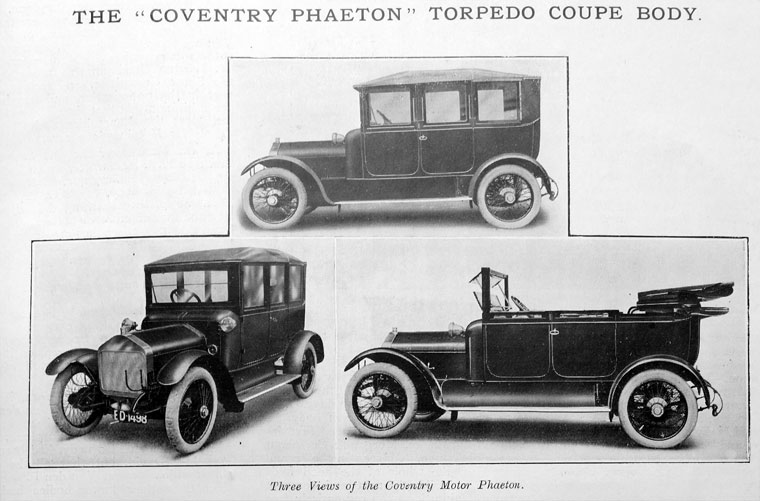 THE "COVENTRY PHAETON" TORPEDO COUPE BODY.

ED 1498

Three Views of the Coventry Motor Phaeton.